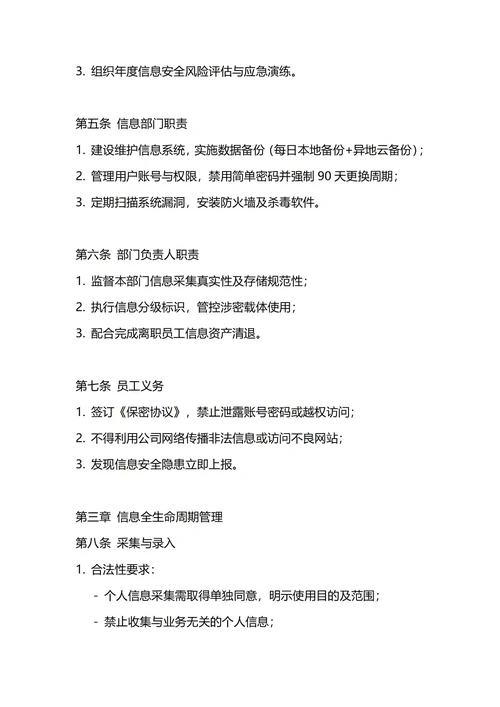 3. 组织年度信息安全风险评估与应急演练。

第五条 信息部门职责

1. 建设维护信息系统，实施数据备份（每日本地备份+异地云备份）；

2. 管理用户账号与权限，禁用简单密码并强制 90 天更换周期；

3. 定期扫描系统漏洞，安装防火墙及杀毒软件。

第六条 部门负责人职责

1. 监督本部门信息采集真实性及存储规范性；

2. 执行信息分级标识，管控涉密载体使用；

3. 配合完成离职员工信息资产清退。

第七条 员工义务

1. 签订《保密协议》，禁止泄露账号密码或越权访问；

2. 不得利用公司网络传播非法信息或访问不良网站；

3. 发现信息安全隐患立即上报。

第三章 信息全生命周期管理

第八条 采集与录入

1. 合法性要求：

- 个人信息采集需取得单独同意，明示使用目的及范围；

- 禁止收集与业务无关的个人信息；